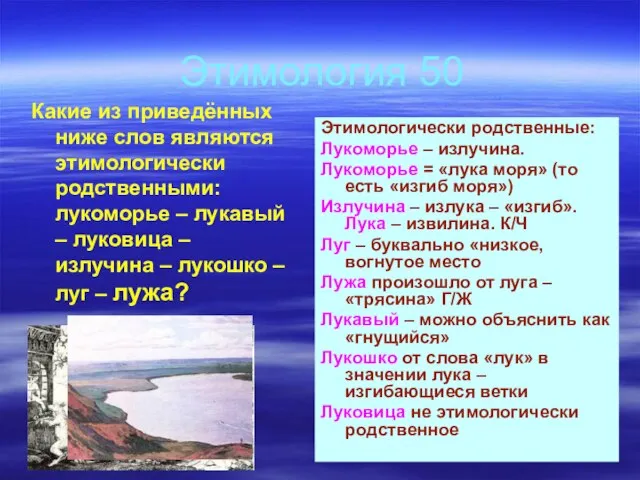 Этимология 50

Какие из приведённых ниже слов являются этимологически родственными: лукоморье – лукавый – луковица – излучина – лукошко – луг – лужа?

Этимологически родственные:
Лукоморье – излучина.
Лукоморье = «лука моря» (то есть «изгиб моря»)
Излучина – излука – «изгиб». Лука – извилина. К/Ч
Луг – буквально «низкое, вогнутое место
Лужа произошло от луга – «трясина» Г/Ж
Лукавый – можно объяснить как «гнущийся»
Лукошко от слова «лук» в значении лука – изгибающиеся ветки
Луковица не этимологически родственное